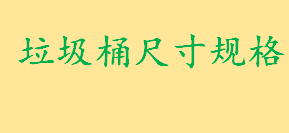 垃圾桶尺寸规格